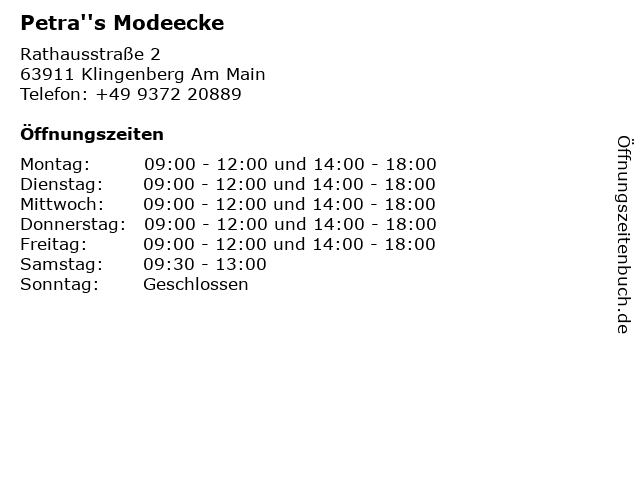 Petra''s Modeecke

Rathausstraße 2
63911 Klingenberg Am Main
Telefon: +49 9372 20889

Öffnungszeiten

| | |
|---|---|
| Montag: | 09:00 - 12:00 und 14:00 - 18:00 |
| Dienstag: | 09:00 - 12:00 und 14:00 - 18:00 |
| Mittwoch: | 09:00 - 12:00 und 14:00 - 18:00 |
| Donnerstag: | 09:00 - 12:00 und 14:00 - 18:00 |
| Freitag: | 09:00 - 12:00 und 14:00 - 18:00 |
| Samstag: | 09:30 - 13:00 |
| Sonntag: | Geschlossen |

Öffnungszeitenbuch.de